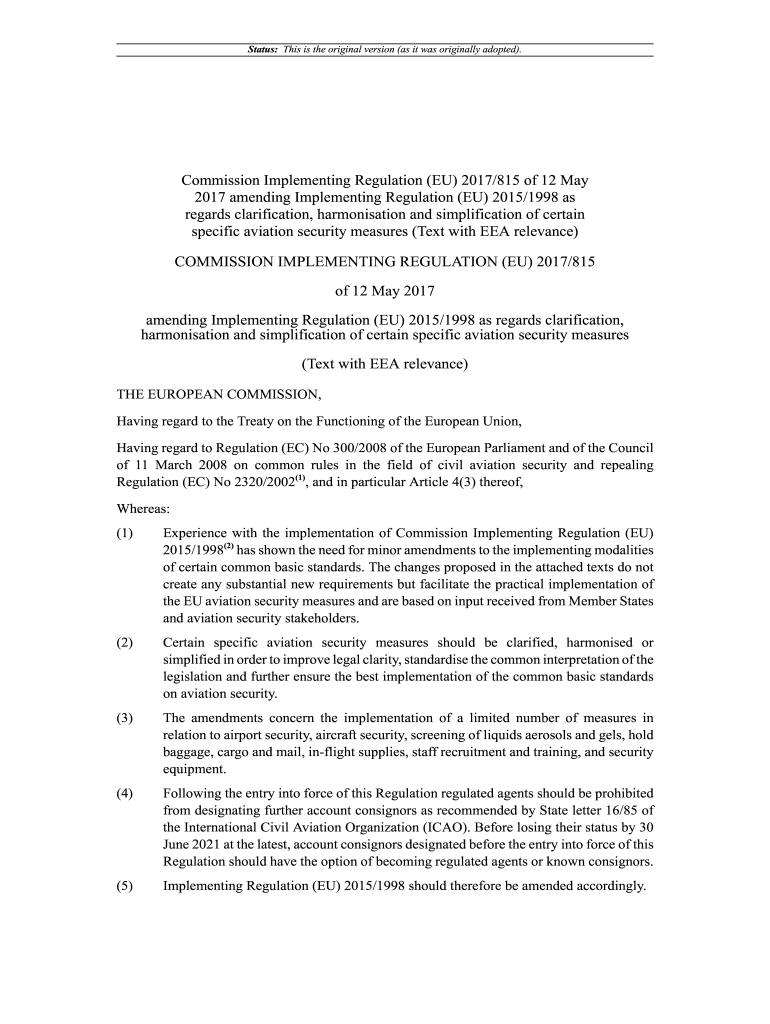 Status: This is the original version (as it was originally adopted).

Commission Implementing Regulation (EU) 2017/815 of 12 May 2017 amending Implementing Regulation (EU) 2015/1998 as regards clarification, harmonisation and simplification of certain specific aviation security measures (Text with EEA relevance)

COMMISSION IMPLEMENTING REGULATION (EU) 2017/815

of 12 May 2017

amending Implementing Regulation (EU) 2015/1998 as regards clarification, harmonisation and simplification of certain specific aviation security measures

(Text with EEA relevance)

THE EUROPEAN COMMISSION,

Having regard to the Treaty on the Functioning of the European Union,

Having regard to Regulation (EC) No 300/2008 of the European Parliament and of the Council of 11 March 2008 on common rules in the field of civil aviation security and repealing Regulation (EC) No 2320/2002$^{(1)}$, and in particular Article 4(3) thereof,

Whereas:

(1) Experience with the implementation of Commission Implementing Regulation (EU) 2015/1998$^{(2)}$ has shown the need for minor amendments to the implementing modalities of certain common basic standards. The changes proposed in the attached texts do not create any substantial new requirements but facilitate the practical implementation of the EU aviation security measures and are based on input received from Member States and aviation security stakeholders.

(2) Certain specific aviation security measures should be clarified, harmonised or simplified in order to improve legal clarity, standardise the common interpretation of the legislation and further ensure the best implementation of the common basic standards on aviation security.

(3) The amendments concern the implementation of a limited number of measures in relation to airport security, aircraft security, screening of liquids aerosols and gels, hold baggage, cargo and mail, in-flight supplies, staff recruitment and training, and security equipment.

(4) Following the entry into force of this Regulation regulated agents should be prohibited from designating further account consignors as recommended by State letter 16/85 of the International Civil Aviation Organization (ICAO). Before losing their status by 30 June 2021 at the latest, account consignors designated before the entry into force of this Regulation should have the option of becoming regulated agents or known consignors.

(5) Implementing Regulation (EU) 2015/1998 should therefore be amended accordingly.